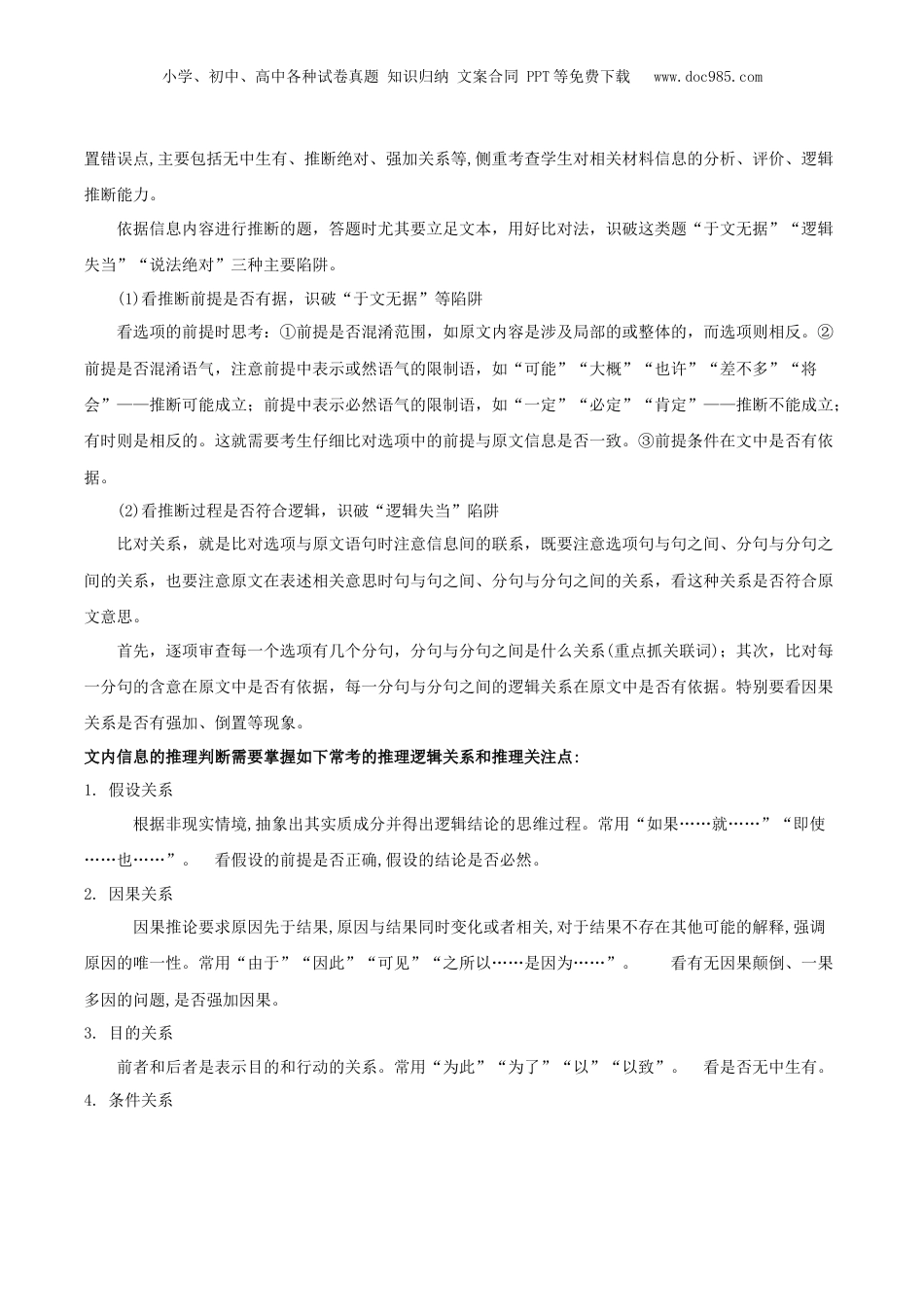 小学、初中、高中各种试卷真题 知识归纳 文案合同 PPT等免费下载 www.doc985.com

置错误点,主要包括无中生有、推断绝对、强加关系等,侧重考查学生对相关材料信息的分析、评价、逻辑推断能力。

依据信息内容进行推断的题，答题时尤其要立足文本，用好比对法，识破这类题“于文无据”“逻辑失当”“说法绝对”三种主要陷阱。

(1)看推断前提是否有据，识破“于文无据”等陷阱

看选项的前提时思考：①前提是否混淆范围，如原文内容是涉及局部的或整体的，而选项则相反。②前提是否混淆语气，注意前提中表示或然语气的限制语，如“可能”“大概”“也许”“差不多”“将会”——推断可能成立；前提中表示必然语气的限制语，如“一定”“必定”“肯定”——推断不能成立；有时则是相反的。这就需要考生仔细比对选项中的前提与原文信息是否一致。③前提条件在文中是否有依据。

(2)看推断过程是否符合逻辑，识破“逻辑失当”陷阱

比对关系，就是比对选项与原文语句时注意信息间的联系，既要注意选项句与句之间、分句与分句之间的关系，也要注意原文在表述相关意思时句与句之间、分句与分句之间的关系，看这种关系是否符合原文意思。

首先，逐项审查每一个选项有几个分句，分句与分句之间是什么关系(重点抓关联词)；其次，比对每一分句的含意在原文中是否有依据，每一分句与分句之间的逻辑关系在原文中是否有依据。特别要看因果关系是否有强加、倒置等现象。

文内信息的推理判断需要掌握如下常考的推理逻辑关系和推理关注点:

1. 假设关系

根据非现实情境,抽象出其实质成分并得出逻辑结论的思维过程。常用“如果……就……”“即使……也……”。 看假设的前提是否正确,假设的结论是否必然。

2. 因果关系

因果推论要求原因先于结果,原因与结果同时变化或者相关,对于结果不存在其他可能的解释,强调原因的唯一性。常用“由于”“因此”“可见”“之所以……是因为……”。 看有无因果颠倒、一果多因的问题,是否强加因果。

3. 目的关系

前者和后者是表示目的和行动的关系。常用“为此”“为了”“以”“以致”。 看是否无中生有。

4. 条件关系